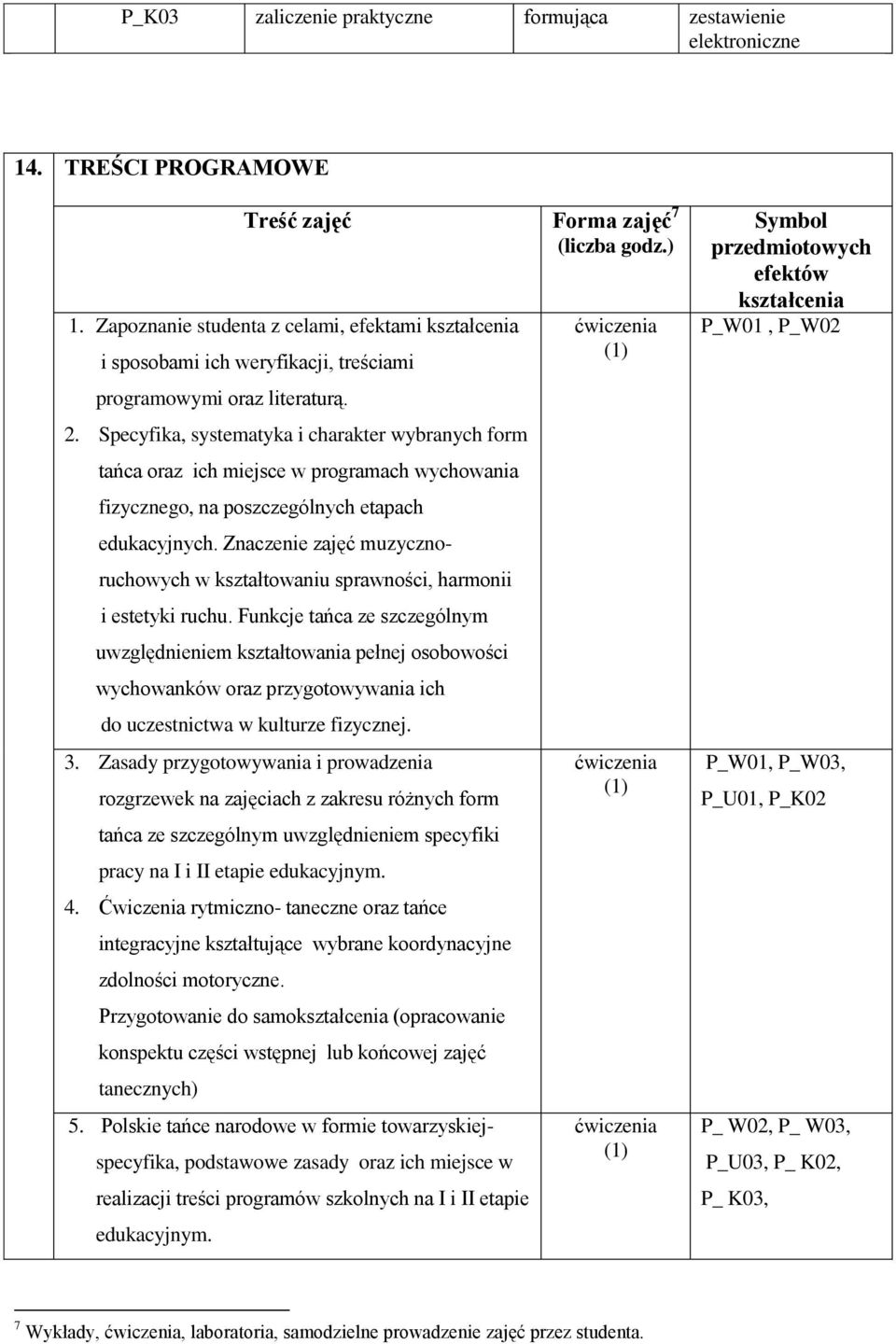 | P_K03 | zaliczenie praktyczne | formująca | zestawienie elektroniczne |
|---|---|---|---|

14. TREŚCI PROGRAMOWE

| Treść zajęć | Forma zajęć$^7$ (liczba godz.) | Symbol przedmiotowych efektów kształcenia |
|---|---|---|
| 1. Zapoznanie studenta z celami, efektami kształcenia i sposobami ich weryfikacji, treściami programowymi oraz literaturą. 2. Specyfika, systematyka i charakter wybranych form tańca oraz ich miejsce w programach wychowania fizycznego, na poszczególnych etapach edukacyjnych. Znaczenie zajęć muzyczno-ruchowych w kształtowaniu sprawności, harmonii i estetyki ruchu. Funkcje tańca ze szczególnym uwzględnieniem kształtowania pełnej osobowości wychowanków oraz przygotowywania ich do uczestnictwa w kulturze fizycznej. | ćwiczenia (1) | P_W01 , P_W02 |
| 3. Zasady przygotowywania i prowadzenia rozgrzewek na zajęciach z zakresu różnych form tańca ze szczególnym uwzględnieniem specyfiki pracy na I i II etapie edukacyjnym. 4. Ćwiczenia rytmiczno- taneczne oraz tańce integracyjne kształtujące wybrane koordynacyjne zdolności motoryczne. Przygotowanie do samokształcenia (opracowanie konspektu części wstępnej lub końcowej zajęć tanecznych) | ćwiczenia (1) | P_W01, P_W03, P_U01, P_K02 |
| 5. Polskie tańce narodowe w formie towarzyskiej- specyfika, podstawowe zasady oraz ich miejsce w realizacji treści programów szkolnych na I i II etapie edukacyjnym. | ćwiczenia (1) | P_ W02, P_ W03, P_U03, P_ K02, P_ K03, |

$^7$ Wykłady, ćwiczenia, laboratoria, samodzielne prowadzenie zajęć przez studenta.